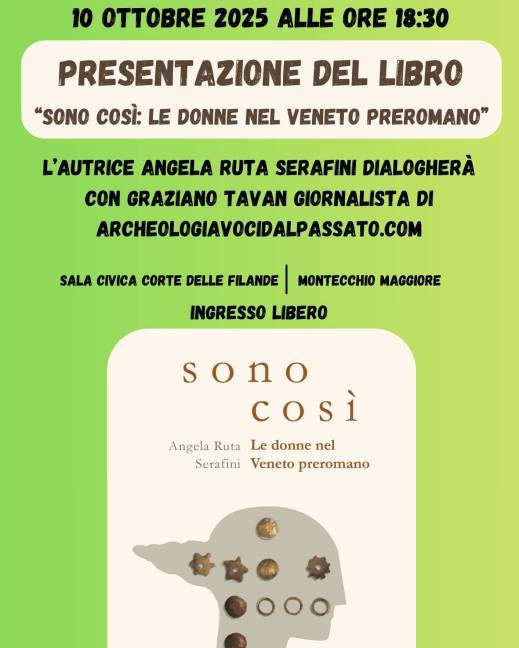 10 OTTOBRE 2025 ALLE ORE 18:30

PRESENTAZIONE DEL LIBRO

"SONO COSÌ: LE DONNE NEL VENETO PREROMANO"

L'AUTRICE ANGELA RUTA SERAFINI DIALOGHERÀ CON GRAZIANO TAVAN GIORNALISTA DI ARCHEOLOGIAVOCIDALPASSATO.COM

SALA CIVICA CORTE DELLE FILANDE | MONTECCHIO MAGGIORE

INGRESSO LIBERO

sono così

Angela Ruta Serafini

Le donne nel Veneto preromano